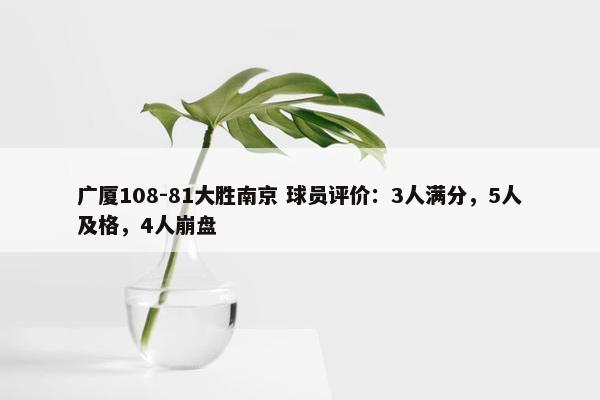 广厦108-81大胜南京 球员评价：3人满分，5人及格，4人崩盘